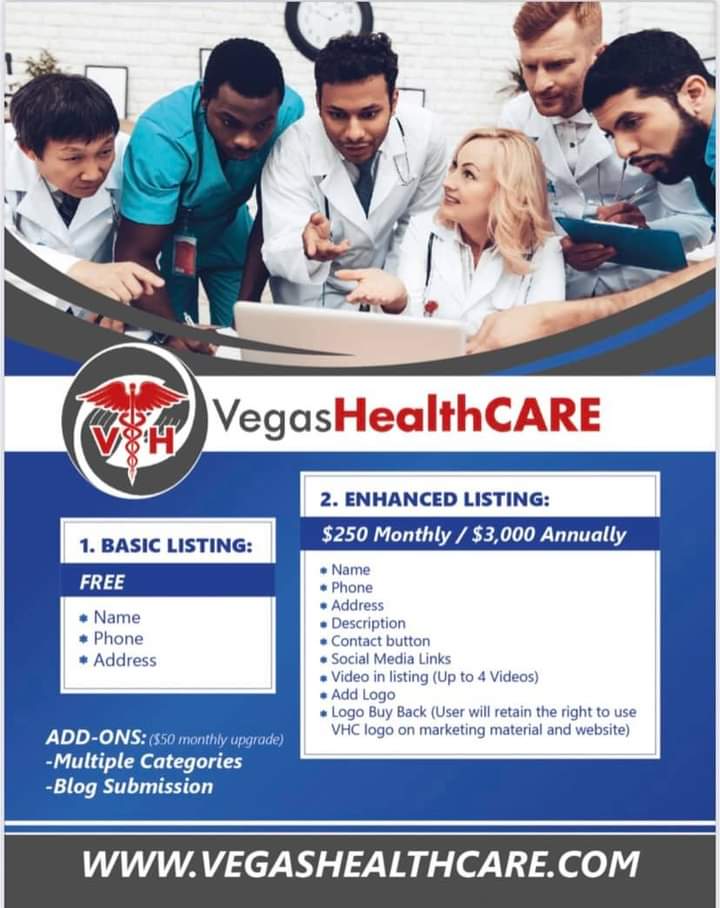 VH

VegasHealthCARE

1. BASIC LISTING:

FREE

• Name
• Phone
• Address

ADD-ONS: ($50 monthly upgrade)
-Multiple Categories
-Blog Submission

2. ENHANCED LISTING:

$250 Monthly / $3,000 Annually

• Name
• Phone
• Address
• Description
• Contact button
• Social Media Links
• Video in listing (Up to 4 Videos)
• Add Logo
• Logo Buy Back (User will retain the right to use VHC logo on marketing material and website)

WWW.VEGASHEALTHCARE.COM